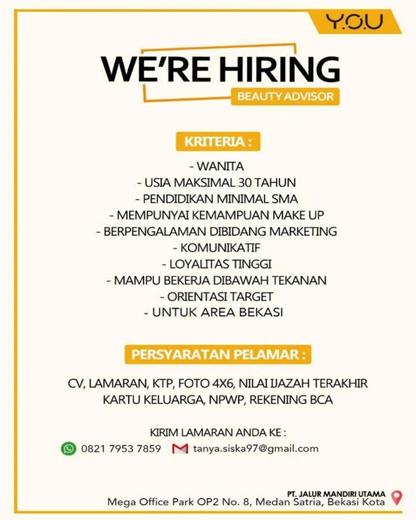 Y.O.U

WE'RE HIRING

BEAUTY ADVISOR

KRITERIA :

- WANITA
- USIA MAKSIMAL 30 TAHUN
- PENDIDIKAN MINIMAL SMA
- MEMPUNYAI KEMAMPUAN MAKE UP
- BERPENGALAMAN DIBIDANG MARKETING
- KOMUNIKATIF
- LOYALITAS TINGGI
- MAMPU BEKERJA DIBAWAH TEKANAN
- ORIENTASI TARGET
- UNTUK AREA BEKASI

PERSYARATAN PELAMAR :

CV, LAMARAN, KTP, FOTO 4X6, NILAI IJAZAH TERAKHIR
KARTU KELUARGA, NPWP, REKENING BCA

KIRIM LAMARAN ANDA KE :

0821 7953 7859

tanya.siska97@gmail.com

PT. JALUR MANDIRI UTAMA
Mega Office Park OP2 No. 8, Medan Satria, Bekasi Kota